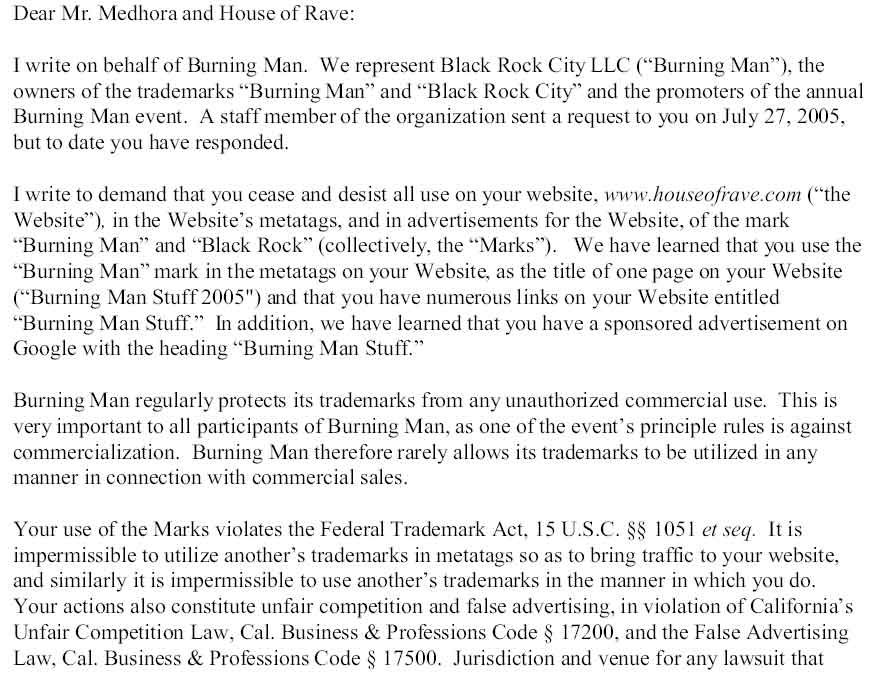 Dear Mr. Medhora and House of Rave:

I write on behalf of Burning Man. We represent Black Rock City LLC ("Burning Man"), the owners of the trademarks "Burning Man" and "Black Rock City" and the promoters of the annual Burning Man event. A staff member of the organization sent a request to you on July 27, 2005, but to date you have responded.

I write to demand that you cease and desist all use on your website, www.houseofrave.com ("the Website"), in the Website's metatags, and in advertisements for the Website, of the mark "Burning Man" and "Black Rock" (collectively, the "Marks"). We have learned that you use the "Burning Man" mark in the metatags on your Website, as the title of one page on your Website ("Burning Man Stuff 2005") and that you have numerous links on your Website entitled "Burning Man Stuff." In addition, we have learned that you have a sponsored advertisement on Google with the heading "Burning Man Stuff."

Burning Man regularly protects its trademarks from any unauthorized commercial use. This is very important to all participants of Burning Man, as one of the event's principle rules is against commercialization. Burning Man therefore rarely allows its trademarks to be utilized in any manner in connection with commercial sales.

Your use of the Marks violates the Federal Trademark Act, 15 U.S.C. §§ 1051 et seq. It is impermissible to utilize another's trademarks in metatags so as to bring traffic to your website, and similarly it is impermissible to use another's trademarks in the manner in which you do. Your actions also constitute unfair competition and false advertising, in violation of California's Unfair Competition Law, Cal. Business & Professions Code § 17200, and the False Advertising Law, Cal. Business & Professions Code § 17500. Jurisdiction and venue for any lawsuit that